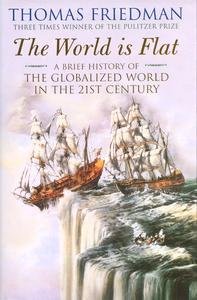 THOMAS FRIEDMAN
THREE TIMES WINNER OF THE PULITZER PRIZE

The World is Flat

A BRIEF HISTORY OF
THE GLOBALIZED WORLD
IN THE 21ST CENTURY